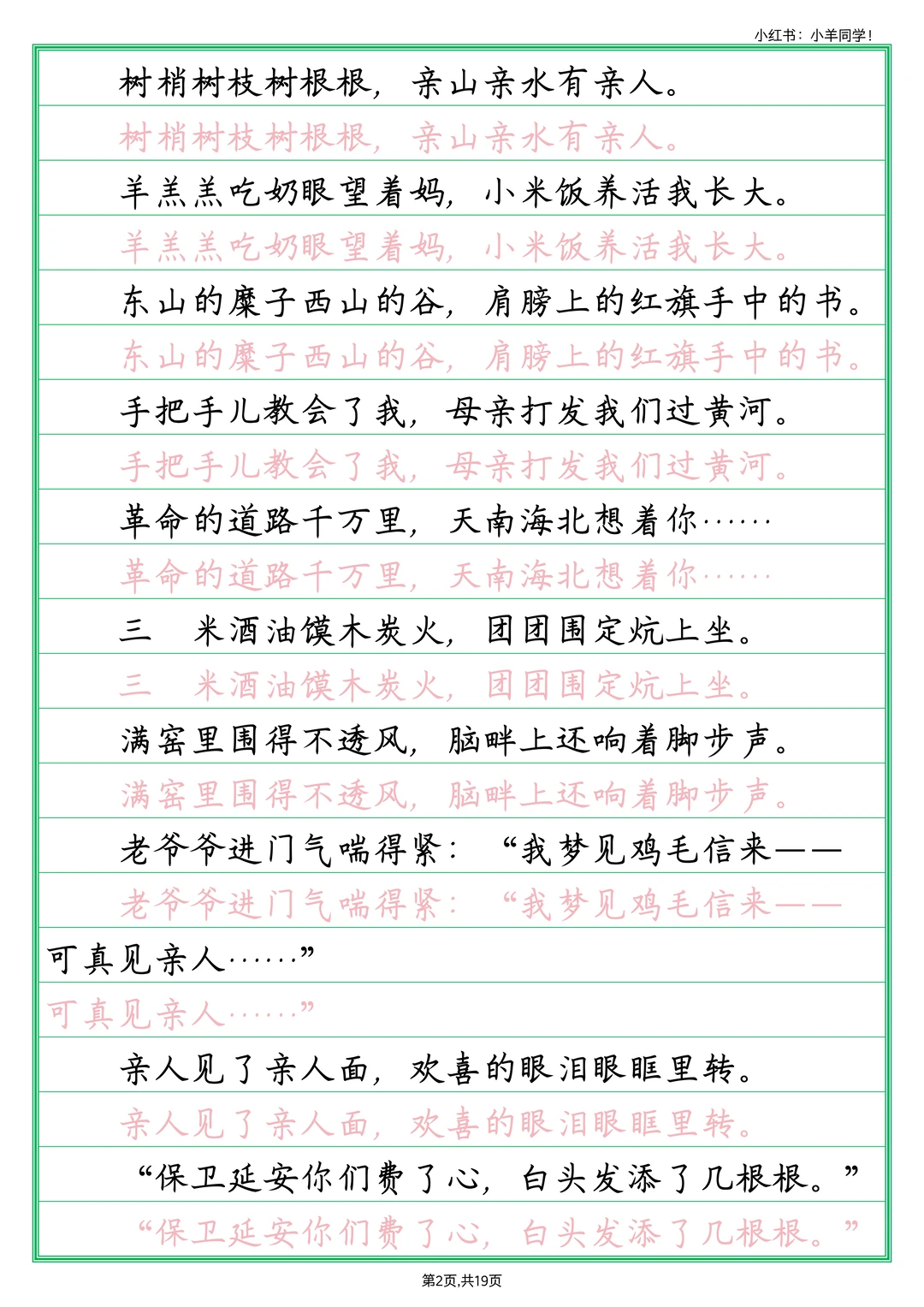 小红书：小羊同学！

树梢树枝树根根，亲山亲水有亲人。

树梢树枝树根根，亲山亲水有亲人。

羊羔羔吃奶眼望着妈，小米饭养活我长大。

羊羔羔吃奶眼望着妈，小米饭养活我长大。

东山的糜子西山的谷，肩膀上的红旗手中的书。

东山的糜子西山的谷，肩膀上的红旗手中的书。

手把手儿教会了我，母亲打发我们过黄河。

手把手儿教会了我，母亲打发我们过黄河。

革命的道路千万里，天南海北想着你……

革命的道路千万里，天南海北想着你……

三　米酒油馍木炭火，团团围定炕上坐。

三　米酒油馍木炭火，团团围定炕上坐。

满窑里围得不透风，脑畔上还响着脚步声。

满窑里围得不透风，脑畔上还响着脚步声。

老爷爷进门气喘得紧：“我梦见鸡毛信来——可真见亲人……”

老爷爷进门气喘得紧：“我梦见鸡毛信来——可真见亲人……”

亲人见了亲人面，欢喜的眼泪眼眶里转。

亲人见了亲人面，欢喜的眼泪眼眶里转。

“保卫延安你们费了心，白头发添了几根根。”

“保卫延安你们费了心，白头发添了几根根。”

第2页,共19页